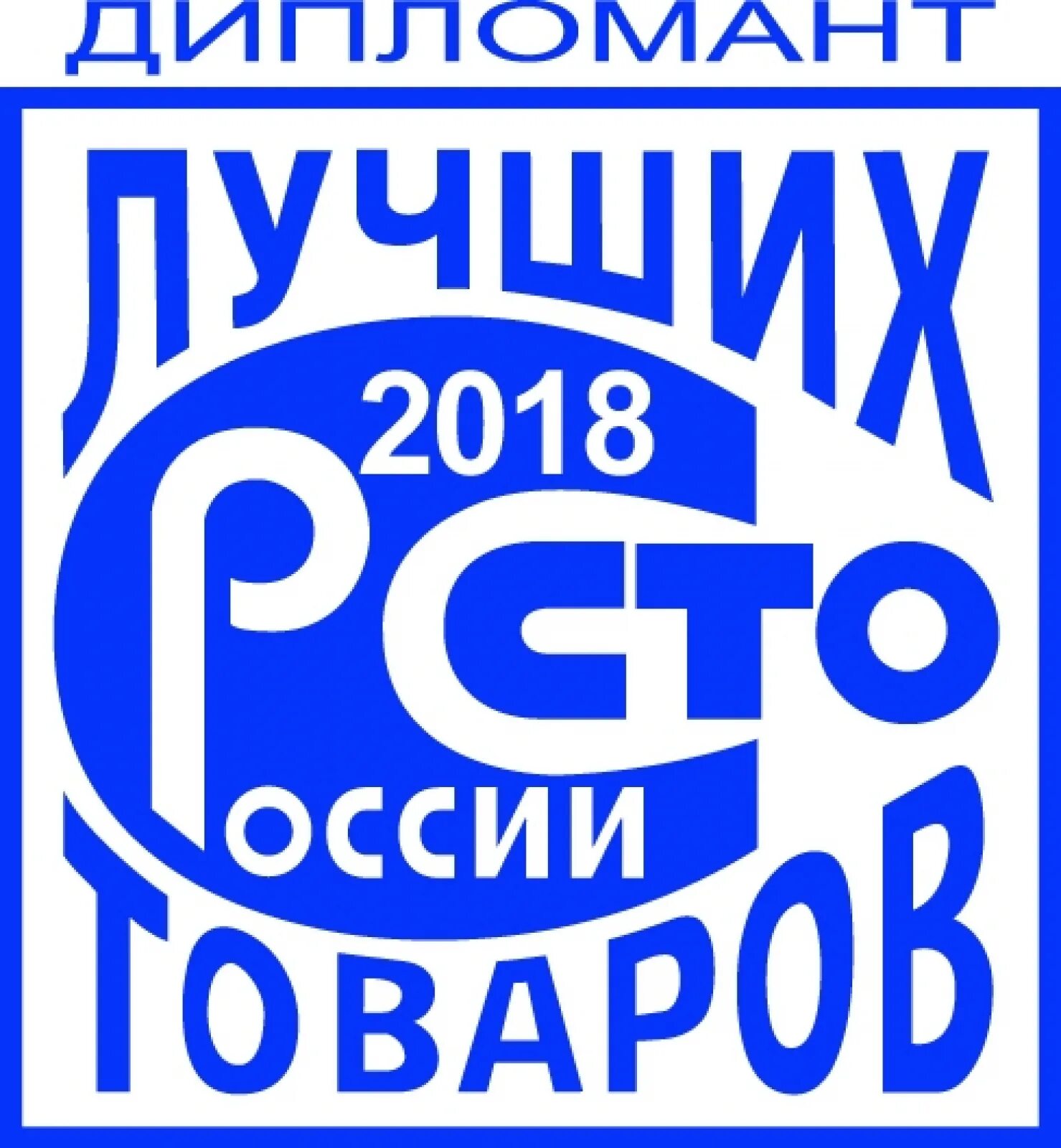 ДИПЛОМАНТ

ЛУЧШИХ

2018

СТО

РОССИИ

ТОВАРОВ